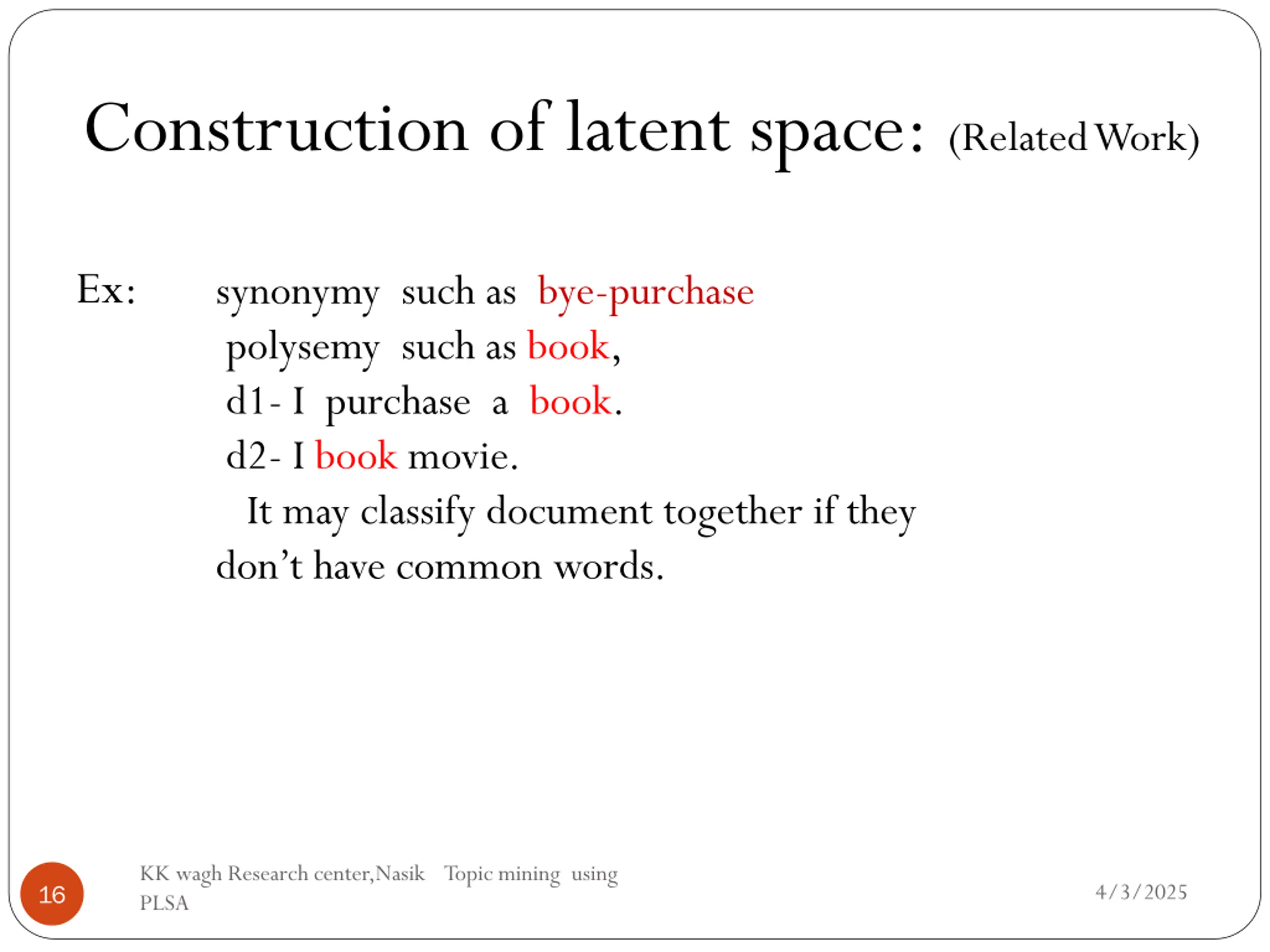 Construction of latent space: (Related Work)

Ex: synonymy such as bye-purchase
polysemy such as book,
d1- I purchase a book.
d2- I book movie.
It may classify document together if they don't have common words.

16

KK wagh Research center,Nasik Topic mining using PLSA

4/3/2025